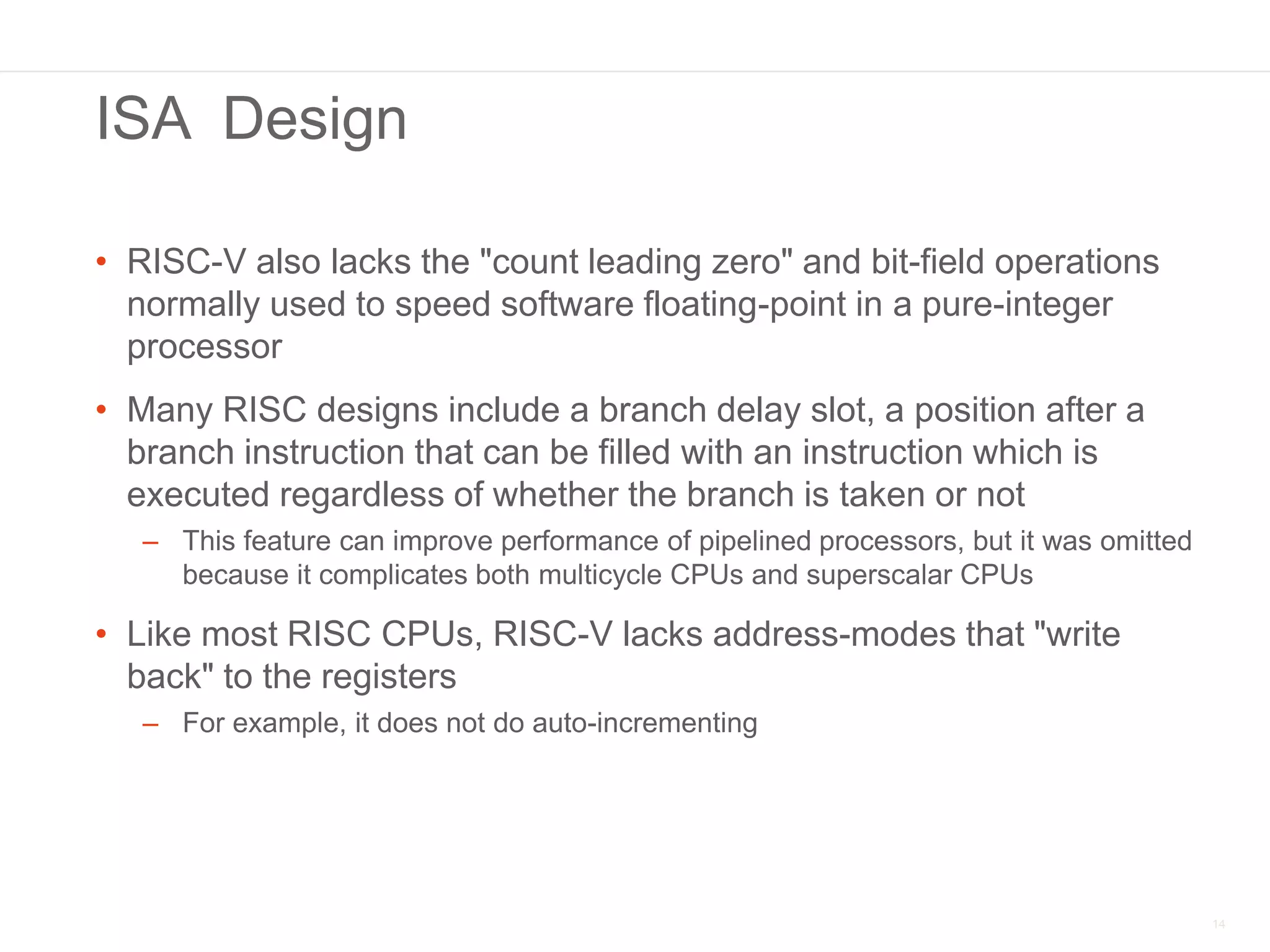 ISA Design

• RISC-V also lacks the "count leading zero" and bit-field operations normally used to speed software floating-point in a pure-integer processor

• Many RISC designs include a branch delay slot, a position after a branch instruction that can be filled with an instruction which is executed regardless of whether the branch is taken or not

– This feature can improve performance of pipelined processors, but it was omitted because it complicates both multicycle CPUs and superscalar CPUs

• Like most RISC CPUs, RISC-V lacks address-modes that "write back" to the registers

– For example, it does not do auto-incrementing

14